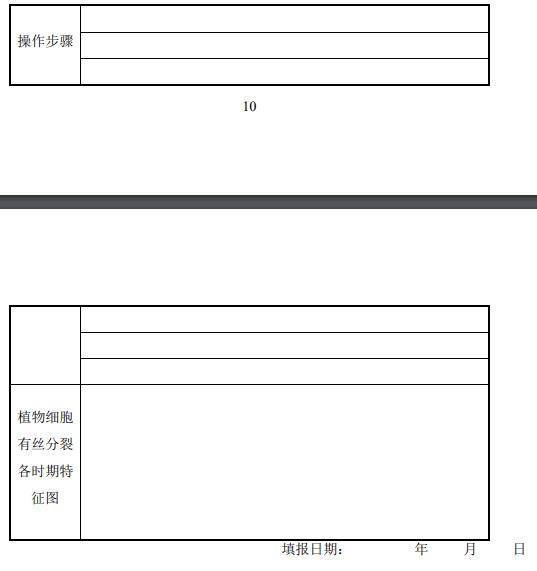 | 操作步骤 | |
|---|---|
| | |
| | |

10

| | |
|---|---|
| | |
| | |
| 植物细胞有丝分裂各时期特征图 | |

填报日期： 年 月 日